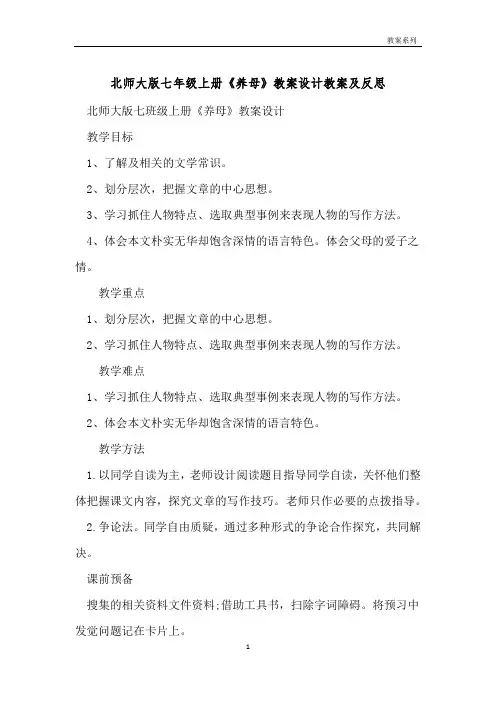 教案系列

北师大版七年级上册《养母》教案设计教案及反思

北师大版七班级上册《养母》教案设计

教学目标

1、了解及相关的文学常识。

2、划分层次，把握文章的中心思想。

3、学习抓住人物特点、选取典型事例来表现人物的写作方法。

4、体会本文朴实无华却饱含深情的语言特色。体会父母的爱子之情。

教学重点

1、划分层次，把握文章的中心思想。

2、学习抓住人物特点、选取典型事例来表现人物的写作方法。

教学难点

1、学习抓住人物特点、选取典型事例来表现人物的写作方法。

2、体会本文朴实无华却饱含深情的语言特色。

教学方法

1.以同学自读为主，老师设计阅读题目指导同学自读，关怀他们整体把握课文内容，探究文章的写作技巧。老师只作必要的点拨指导。

2.争论法。同学自由质疑，通过多种形式的争论合作探究，共同解决。

课前预备

搜集的相关资料文件资料;借助工具书，扫除字词障碍。将预习中发觉问题记在卡片上。

1